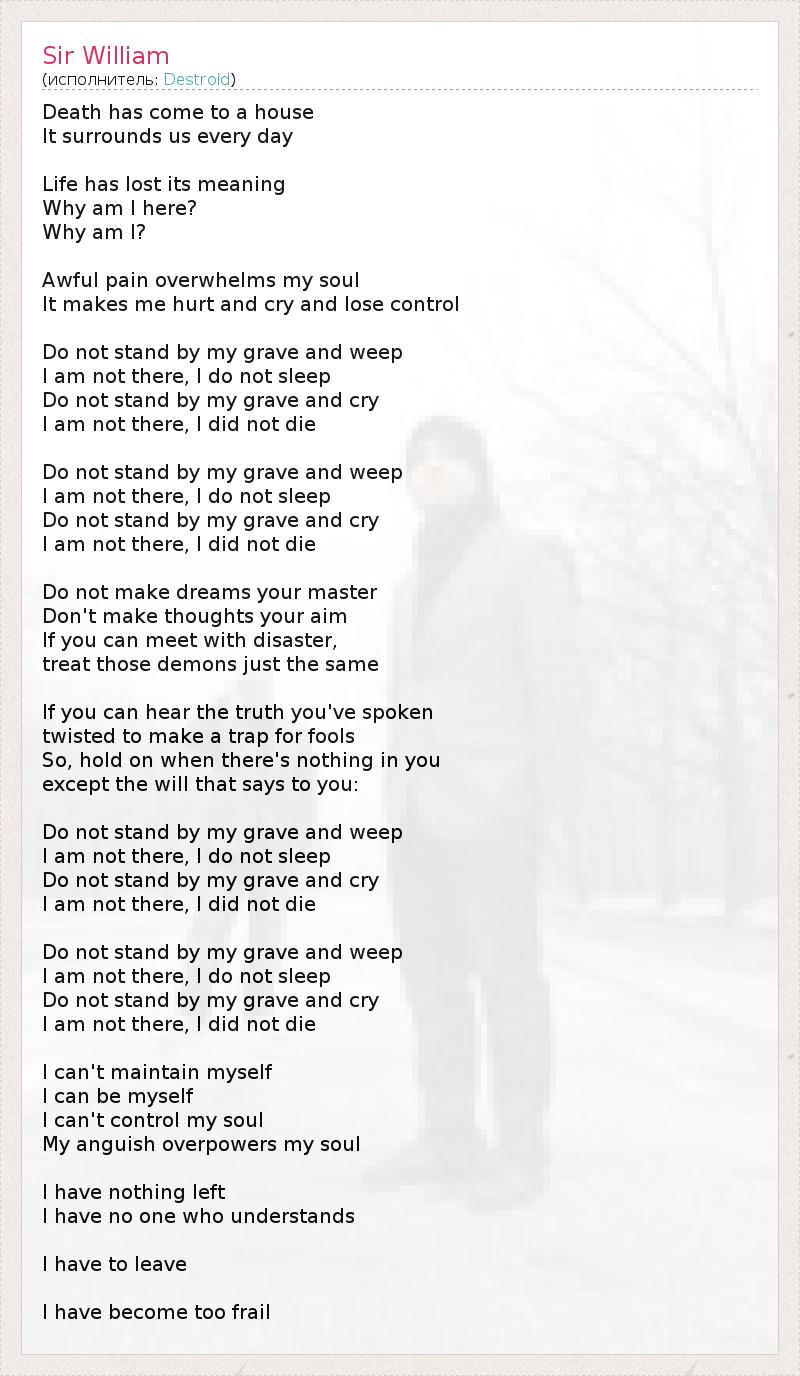 Sir William
(исполнитель: Destroid)

Death has come to a house
It surrounds us every day

Life has lost its meaning
Why am I here?
Why am I?

Awful pain overwhelms my soul
It makes me hurt and cry and lose control

Do not stand by my grave and weep
I am not there, I do not sleep
Do not stand by my grave and cry
I am not there, I did not die

Do not stand by my grave and weep
I am not there, I do not sleep
Do not stand by my grave and cry
I am not there, I did not die

Do not make dreams your master
Don't make thoughts your aim
If you can meet with disaster,
treat those demons just the same

If you can hear the truth you've spoken
twisted to make a trap for fools
So, hold on when there's nothing in you
except the will that says to you:

Do not stand by my grave and weep
I am not there, I do not sleep
Do not stand by my grave and cry
I am not there, I did not die

Do not stand by my grave and weep
I am not there, I do not sleep
Do not stand by my grave and cry
I am not there, I did not die

I can't maintain myself
I can be myself
I can't control my soul
My anguish overpowers my soul

I have nothing left
I have no one who understands

I have to leave

I have become too frail